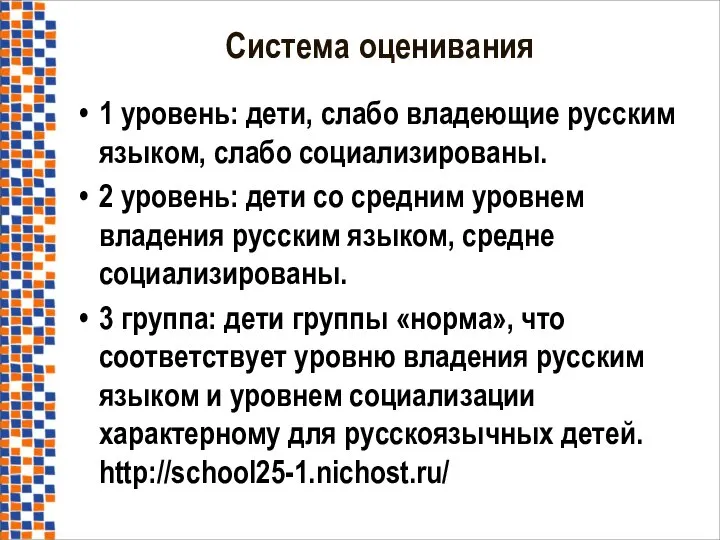 Система оценивания

• 1 уровень: дети, слабо владеющие русским языком, слабо социализированы.

• 2 уровень: дети со средним уровнем владения русским языком, средне социализированы.

• 3 группа: дети группы «норма», что соответствует уровню владения русским языком и уровнем социализации характерному для русскоязычных детей. http://school25-1.nichost.ru/